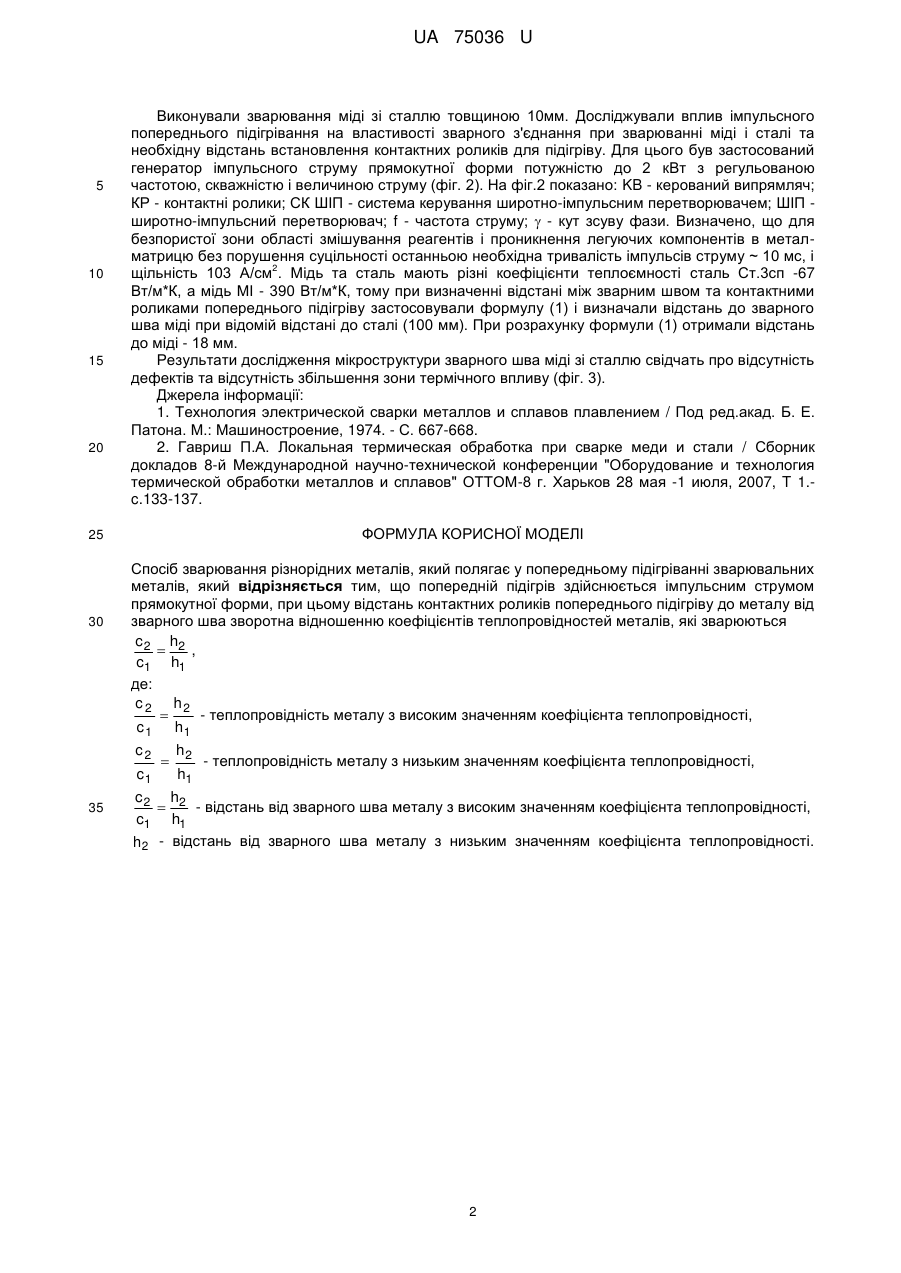 UA 75036 U

Виконували зварювання міді зі сталлю товщиною 10мм. Досліджували вплив імпульсного попереднього підігрівання на властивості зварного з'єднання при зварюванні міді і сталі та необхідну відстань встановлення контактних роликів для підігріву. Для цього був застосований генератор імпульсного струму прямокутної форми потужністю до 2 кВт з регульованою частотою, скважністю і величиною струму (фіг. 2). На фіг.2 показано: КВ - керований випрямляч; КР - контактні ролики; СК ШІП - система керування широтно-імпульсним перетворювачем; ШІП - широтно-імпульсний перетворювач; f - частота струму; $\gamma$ - кут зсуву фази. Визначено, що для безпористої зони області змішування реагентів і проникнення легуючих компонентів в метал-матрицю без порушення суцільності останньою необхідна тривалість імпульсів струму ~ 10 мс, і щільність 103 А/см$^2$. Мідь та сталь мають різні коефіцієнти теплоємності сталь Ст.3сп -67 Вт/м*К, а мідь МІ - 390 Вт/м*К, тому при визначенні відстані між зварним швом та контактними роликами попереднього підігріву застосовували формулу (1) і визначали відстань до зварного шва міді при відомій відстані до сталі (100 мм). При розрахунку формули (1) отримали відстань до міді - 18 мм.

Результати дослідження мікроструктури зварного шва міді зі сталлю свідчать про відсутність дефектів та відсутність збільшення зони термічного впливу (фіг. 3).

Джерела інформації:

1. Технология электрической сварки металлов и сплавов плавлением / Под ред.акад. Б. Е. Патона. М.: Машиностроение, 1974. - С. 667-668.

2. Гавриш П.А. Локальная термическая обработка при сварке меди и стали / Сборник докладов 8-й Международной научно-технической конференции "Оборудование и технология термической обработки металлов и сплавов" ОТТОМ-8 г. Харьков 28 мая -1 июля, 2007, Т 1.- с.133-137.

ФОРМУЛА КОРИСНОЇ МОДЕЛІ

Спосіб зварювання різнорідних металів, який полягає у попередньому підігріванні зварювальних металів, який відрізняється тим, що попередній підігрів здійснюється імпульсним струмом прямокутної форми, при цьому відстань контактних роликів попереднього підігріву до металу від зварного шва зворотна відношенню коефіцієнтів теплопровідностей металів, які зварюються

$\frac{c_2}{c_1} = \frac{h_2}{h_1}$,

де:

$\frac{c_2}{c_1} = \frac{h_2}{h_1}$ - теплопровідність металу з високим значенням коефіцієнта теплопровідності,

$\frac{c_2}{c_1} = \frac{h_2}{h_1}$ - теплопровідність металу з низьким значенням коефіцієнта теплопровідності,

$\frac{c_2}{c_1} = \frac{h_2}{h_1}$ - відстань від зварного шва металу з високим значенням коефіцієнта теплопровідності,

$h_2$ - відстань від зварного шва металу з низьким значенням коефіцієнта теплопровідності.

5
10
15
20
25
30
35

2